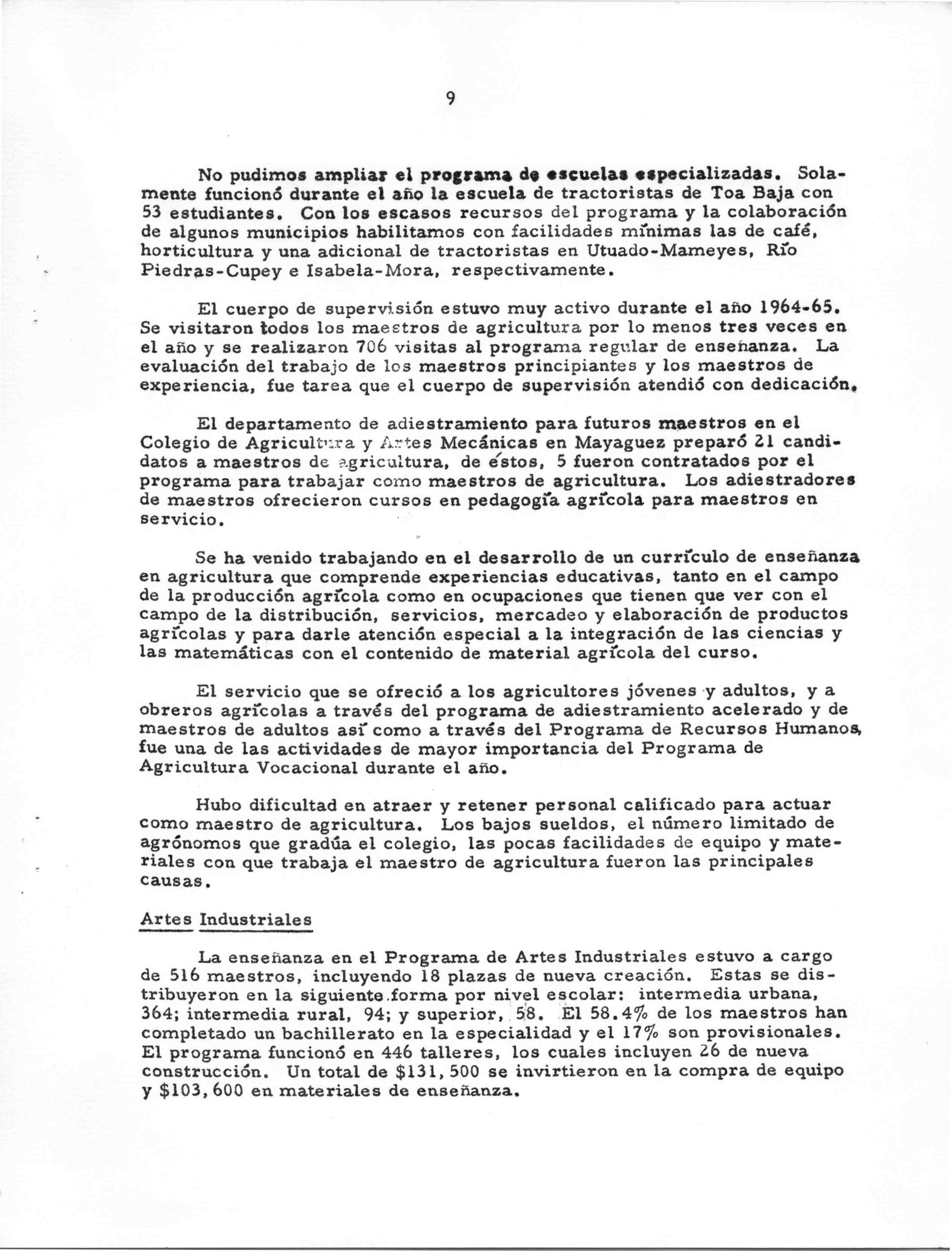 9

No pudimos ampliar el programa de escuelas especializadas. Solamente funcionó durante el año la escuela de tractoristas de Toa Baja con 53 estudiantes. Con los escasos recursos del programa y la colaboración de algunos municipios habilitamos con facilidades mínimas las de café, horticultura y una adicional de tractoristas en Utuado-Mameyes, Río Piedras-Cupey e Isabela-Mora, respectivamente.

El cuerpo de supervisión estuvo muy activo durante el año 1964-65. Se visitaron todos los maestros de agricultura por lo menos tres veces en el año y se realizaron 706 visitas al programa regular de enseñanza. La evaluación del trabajo de los maestros principiantes y los maestros de experiencia, fue tarea que el cuerpo de supervisión atendió con dedicación.

El departamento de adiestramiento para futuros maestros en el Colegio de Agricultura y Artes Mecánicas en Mayaguez preparó 21 candidatos a maestros de agricultura, de éstos, 5 fueron contratados por el programa para trabajar como maestros de agricultura. Los adiestradores de maestros ofrecieron cursos en pedagogía agrícola para maestros en servicio.

Se ha venido trabajando en el desarrollo de un currículo de enseñanza en agricultura que comprende experiencias educativas, tanto en el campo de la producción agrícola como en ocupaciones que tienen que ver con el campo de la distribución, servicios, mercadeo y elaboración de productos agrícolas y para darle atención especial a la integración de las ciencias y las matemáticas con el contenido de material agrícola del curso.

El servicio que se ofreció a los agricultores jóvenes y adultos, y a obreros agrícolas a través del programa de adiestramiento acelerado y de maestros de adultos así como a través del Programa de Recursos Humanos, fue una de las actividades de mayor importancia del Programa de Agricultura Vocacional durante el año.

Hubo dificultad en atraer y retener personal calificado para actuar como maestro de agricultura. Los bajos sueldos, el número limitado de agrónomos que gradúa el colegio, las pocas facilidades de equipo y materiales con que trabaja el maestro de agricultura fueron las principales causas.

Artes Industriales

La enseñanza en el Programa de Artes Industriales estuvo a cargo de 516 maestros, incluyendo 18 plazas de nueva creación. Estas se distribuyeron en la siguiente forma por nivel escolar: intermedia urbana, 364; intermedia rural, 94; y superior, 58. El 58.4% de los maestros han completado un bachillerato en la especialidad y el 17% son provisionales. El programa funcionó en 446 talleres, los cuales incluyen 26 de nueva construcción. Un total de $131,500 se invirtieron en la compra de equipo y $103,600 en materiales de enseñanza.